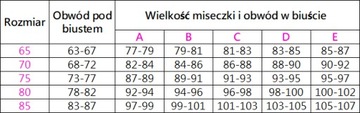 | Rozmiar | Obwód pod biustem | Wielkość miseczki i obwód w biuście | | | | |
|---|---|---|---|---|---|---|
| | | A | B | C | D | E |
| 65 | 63-67 | 77-79 | 79-81 | 81-83 | 83-85 | 85-87 |
| 70 | 68-72 | 82-84 | 84-86 | 86-88 | 88-90 | 90-92 |
| 75 | 73-77 | 87-89 | 89-91 | 91-93 | 93-95 | 95-97 |
| 80 | 78-82 | 92-94 | 94-96 | 96-98 | 98-100 | 100-102 |
| 85 | 83-87 | 97-99 | 99-101 | 101-103 | 103-105 | 105-107 |